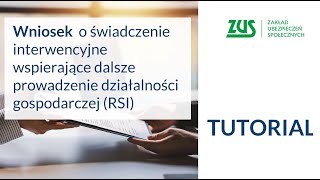 Wniosek o świadczenie interwencyjne wspierające dalsze prowadzenie działalności gospodarczej (RSI)

ZUS ZAKŁAD UBEZPIECZEŃ SPOŁECZNYCH

TUTORIAL